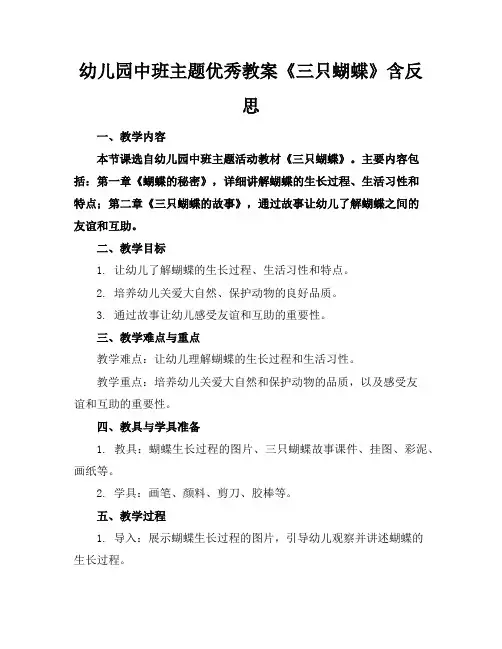 幼儿园中班主题优秀教案《三只蝴蝶》含反思

一、教学内容

本节课选自幼儿园中班主题活动教材《三只蝴蝶》。主要内容包括：第一章《蝴蝶的秘密》，详细讲解蝴蝶的生长过程、生活习性和特点；第二章《三只蝴蝶的故事》，通过故事让幼儿了解蝴蝶之间的友谊和互助。

二、教学目标

1. 让幼儿了解蝴蝶的生长过程、生活习性和特点。

2. 培养幼儿关爱大自然、保护动物的良好品质。

3. 通过故事让幼儿感受友谊和互助的重要性。

三、教学难点与重点

教学难点：让幼儿理解蝴蝶的生长过程和生活习性。

教学重点：培养幼儿关爱大自然和保护动物的品质，以及感受友谊和互助的重要性。

四、教具与学具准备

1. 教具：蝴蝶生长过程的图片、三只蝴蝶故事课件、挂图、彩泥、画纸等。

2. 学具：画笔、颜料、剪刀、胶棒等。

五、教学过程

1. 导入：展示蝴蝶生长过程的图片，引导幼儿观察并讲述蝴蝶的生长过程。